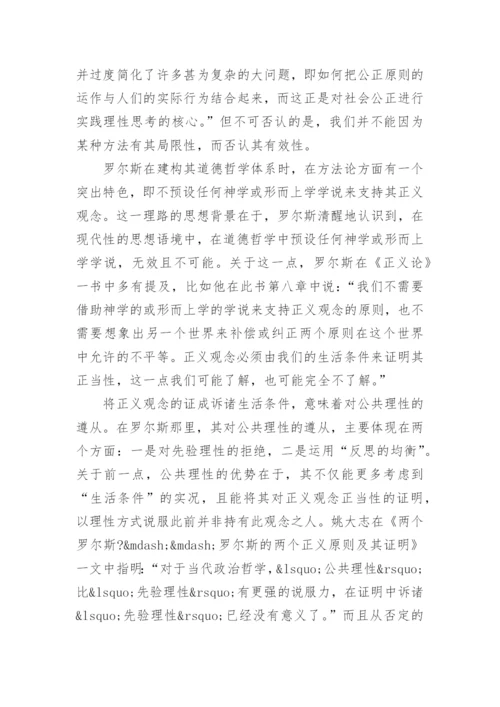 并过度简化了许多甚为复杂的大问题，即如何把公正原则的运作与人们的实际行为结合起来，而这正是对社会公正进行实践理性思考的核心。”但不可否认的是，我们并不能因为某种方法有其局限性，而否认其有效性。

罗尔斯在建构其道德哲学体系时，在方法论方面有一个突出特色，即不预设任何神学或形而上学学说来支持其正义观念。这一理路的思想背景在于，罗尔斯清醒地认识到，在现代性的思想语境中，在道德哲学中预设任何神学或形而上学学说，无效且不可能。关于这一点，罗尔斯在《正义论》一书中多有提及，比如他在此书第八章中说：“我们不需要借助神学的或形而上学的学说来支持正义观念的原则，也不需要想象出另一个世界来补偿或纠正两个原则在这个世界中允许的不平等。正义观念必须由我们的生活条件来证明其正当性，这一点我们可能了解，也可能完全不了解。”

将正义观念的证成诉诸生活条件，意味着对公共理性的遵从。在罗尔斯那里，其对公共理性的遵从，主要体现在两个方面：一是对先验理性的拒绝，二是运用“反思的均衡”。关于前一点，公共理性的优势在于，其不仅能更多考虑到“生活条件”的实况，且能将其对正义观念正当性的证明，以理性方式说服此前并非持有此观念之人。姚大志在《两个罗尔斯?&mdash;&mdash;罗尔斯的两个正义原则及其证明》一文中指明：“对于当代政治哲学，&lsquo;公共理性&rsquo;比&lsquo;先验理性&rsquo;有更强的说服力，在证明中诉诸&lsquo;先验理性&rsquo;已经没有意义了。”而且从否定的